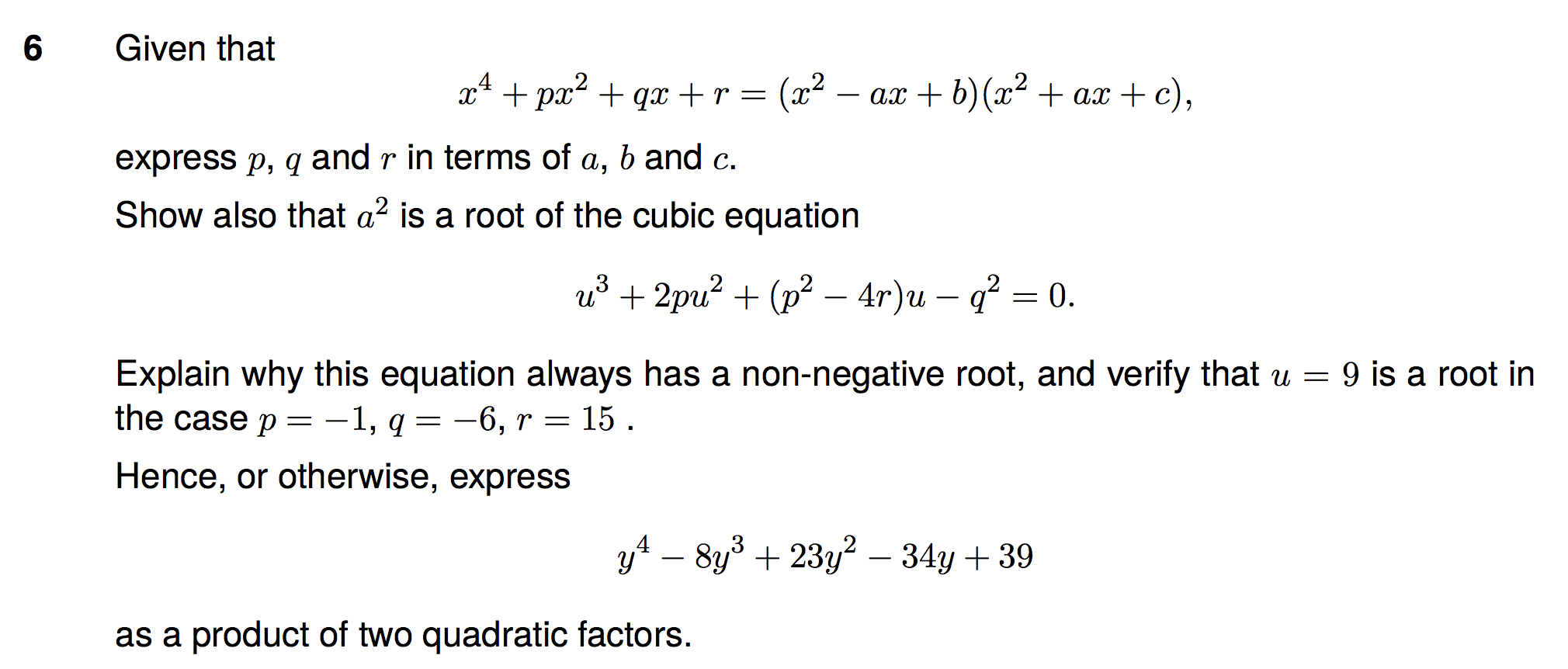 6 Given that

$x^4 + px^2 + qx + r = (x^2 - ax + b)(x^2 + ax + c),$

express $p$, $q$ and $r$ in terms of $a$, $b$ and $c$.

Show also that $a^2$ is a root of the cubic equation

$u^3 + 2pu^2 + (p^2 - 4r)u - q^2 = 0.$

Explain why this equation always has a non-negative root, and verify that $u = 9$ is a root in the case $p = -1$, $q = -6$, $r = 15$ .

Hence, or otherwise, express

$y^4 - 8y^3 + 23y^2 - 34y + 39$

as a product of two quadratic factors.